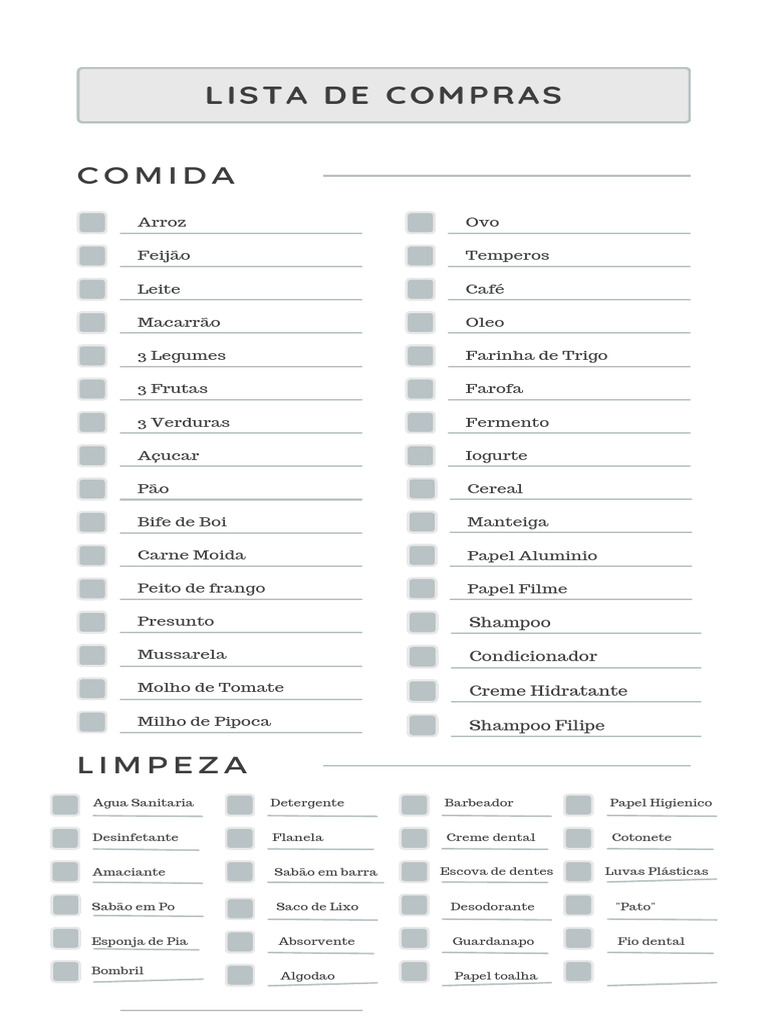 LISTA DE COMPRAS

COMIDA

Arroz
Feijão
Leite
Macarrão
3 Legumes
3 Frutas
3 Verduras
Açucar
Pão
Bife de Boi
Carne Moida
Peito de frango
Presunto
Mussarela
Molho de Tomate
Milho de Pipoca

Ovo
Temperos
Café
Oleo
Farinha de Trigo
Farofa
Fermento
Iogurte
Cereal
Manteiga
Papel Aluminio
Papel Filme
Shampoo
Condicionador
Creme Hidratante
Shampoo Filipe

LIMPEZA

Agua Sanitaria
Desinfetante
Amaciante
Sabão em Po
Esponja de Pia
Bombril

Detergente
Flanela
Sabão em barra
Saco de Lixo
Absorvente
Algodao

Barbeador
Creme dental
Escova de dentes
Desodorante
Guardanapo
Papel toalha

Papel Higienico
Cotonete
Luvas Plásticas
"Pato"
Fio dental